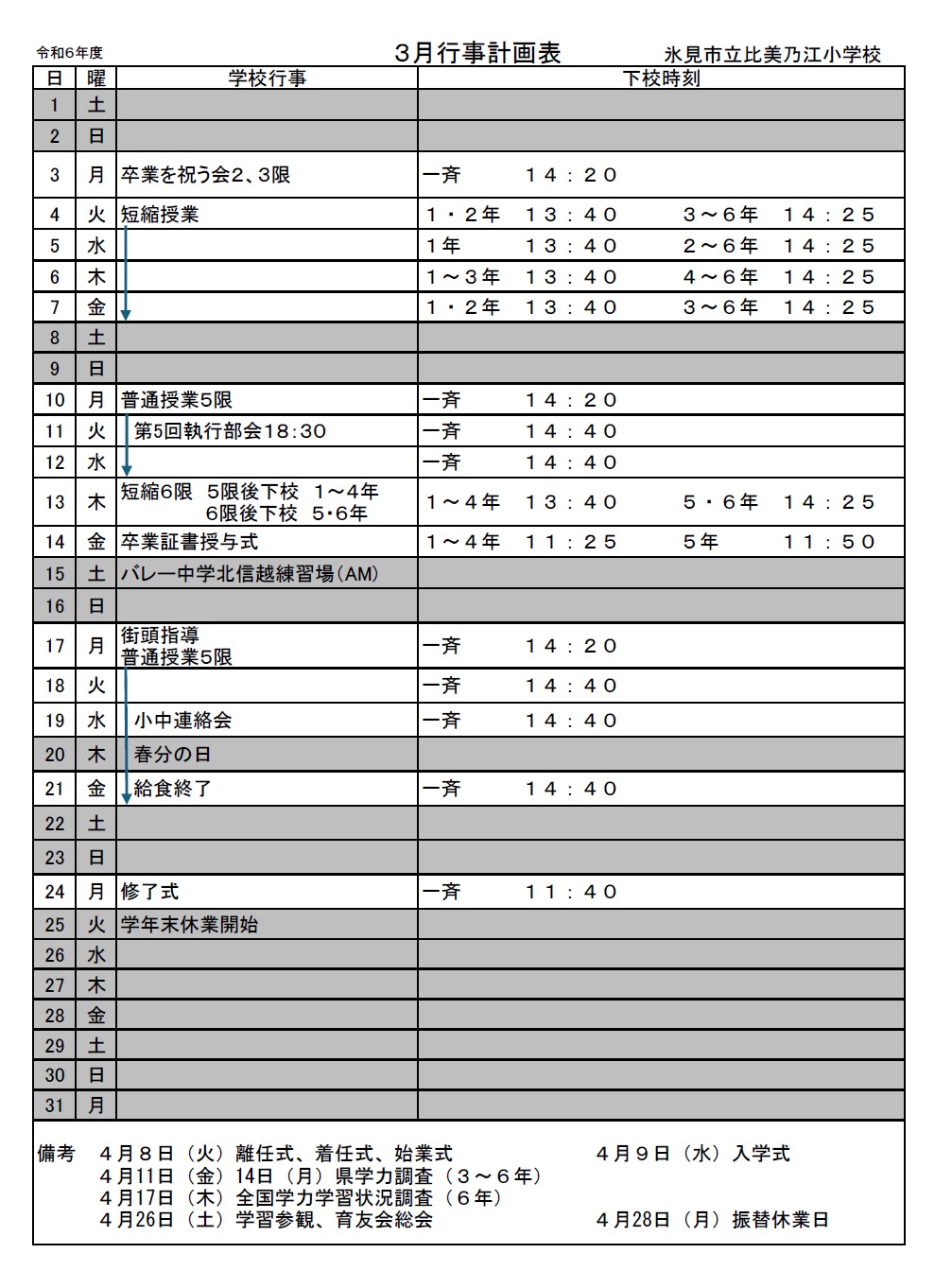 令和6年度　　　　3月行事計画表　　　　氷見市立比美乃江小学校

| 日 | 曜 | 学校行事 | 下校時刻 |
|---|---|---|---|
| 1 | 土 | | |
| 2 | 日 | | |
| 3 | 月 | 卒業を祝う会2、3限 | 一斉　１４：２０ |
| 4 | 火 | 短縮授業 | １・２年　１３：４０　３～６年　１４：２５ |
| 5 | 水 | | １年　１３：４０　２～６年　１４：２５ |
| 6 | 木 | | １～３年　１３：４０　４～６年　１４：２５ |
| 7 | 金 | | １・２年　１３：４０　３～６年　１４：２５ |
| 8 | 土 | | |
| 9 | 日 | | |
| 10 | 月 | 普通授業5限 | 一斉　１４：２０ |
| 11 | 火 | 第5回執行部会18:30 | 一斉　１４：４０ |
| 12 | 水 | | 一斉　１４：４０ |
| 13 | 木 | 短縮6限　5限後下校　1～4年 6限後下校　5･6年 | １～４年　１３：４０　５・６年　１４：２５ |
| 14 | 金 | 卒業証書授与式 | １～４年　１１：２５　５年　１１：５０ |
| 15 | 土 | バレー中学北信越練習場(AM) | |
| 16 | 日 | | |
| 17 | 月 | 街頭指導 普通授業5限 | 一斉　１４：２０ |
| 18 | 火 | | 一斉　１４：４０ |
| 19 | 水 | 小中連絡会 | 一斉　１４：４０ |
| 20 | 木 | 春分の日 | |
| 21 | 金 | 給食終了 | 一斉　１４：４０ |
| 22 | 土 | | |
| 23 | 日 | | |
| 24 | 月 | 修了式 | 一斉　１１：４０ |
| 25 | 火 | 学年末休業開始 | |
| 26 | 水 | | |
| 27 | 木 | | |
| 28 | 金 | | |
| 29 | 土 | | |
| 30 | 日 | | |
| 31 | 月 | | |

備考　４月８日（火）離任式、着任式、始業式　　４月９日（水）入学式
４月11日（金）14日（月）県学力調査（３～６年）
４月17日（木）全国学力学習状況調査（６年）
４月26日（土）学習参観、育友会総会　　４月28日（月）振替休業日